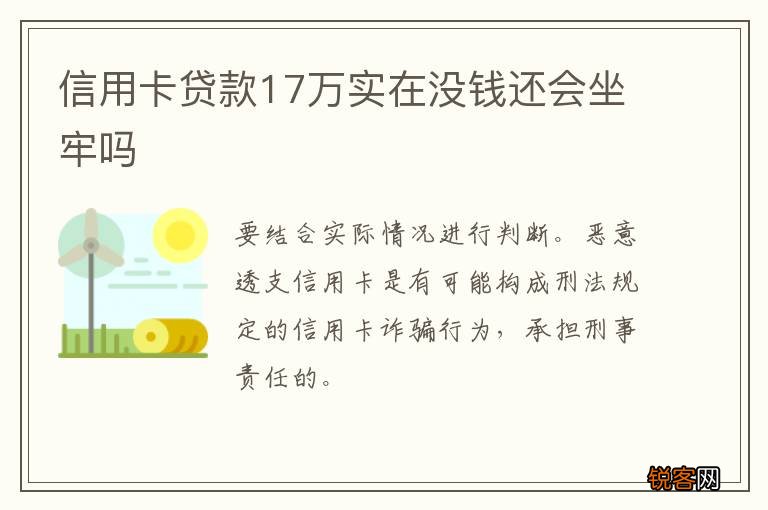 信用卡贷款17万实在没钱还会坐牢吗

要结合实际情况进行判断。恶意透支信用卡是有可能构成刑法规定的信用卡诈骗行为，承担刑事责任的。

锐客网